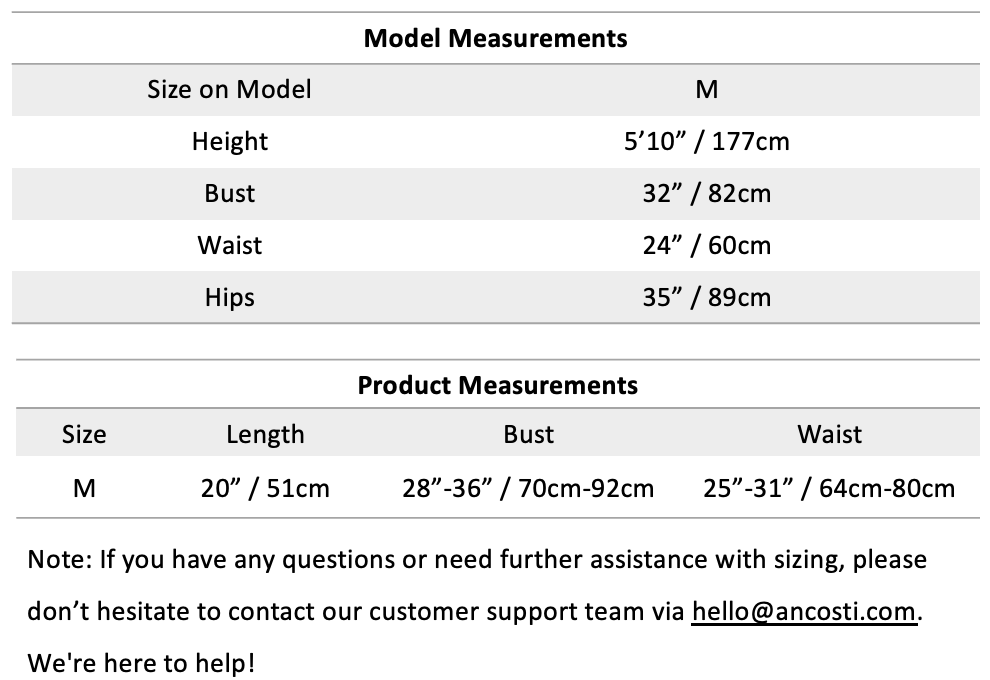 Model Measurements

| Size on Model | M |
|---|---|
| Height | 5'10" / 177cm |
| Bust | 32" / 82cm |
| Waist | 24" / 60cm |
| Hips | 35" / 89cm |

Product Measurements

| Size | Length | Bust | Waist |
|---|---|---|---|
| M | 20" / 51cm | 28"-36" / 70cm-92cm | 25"-31" / 64cm-80cm |

Note: If you have any questions or need further assistance with sizing, please don't hesitate to contact our customer support team via hello@ancosti.com. We're here to help!